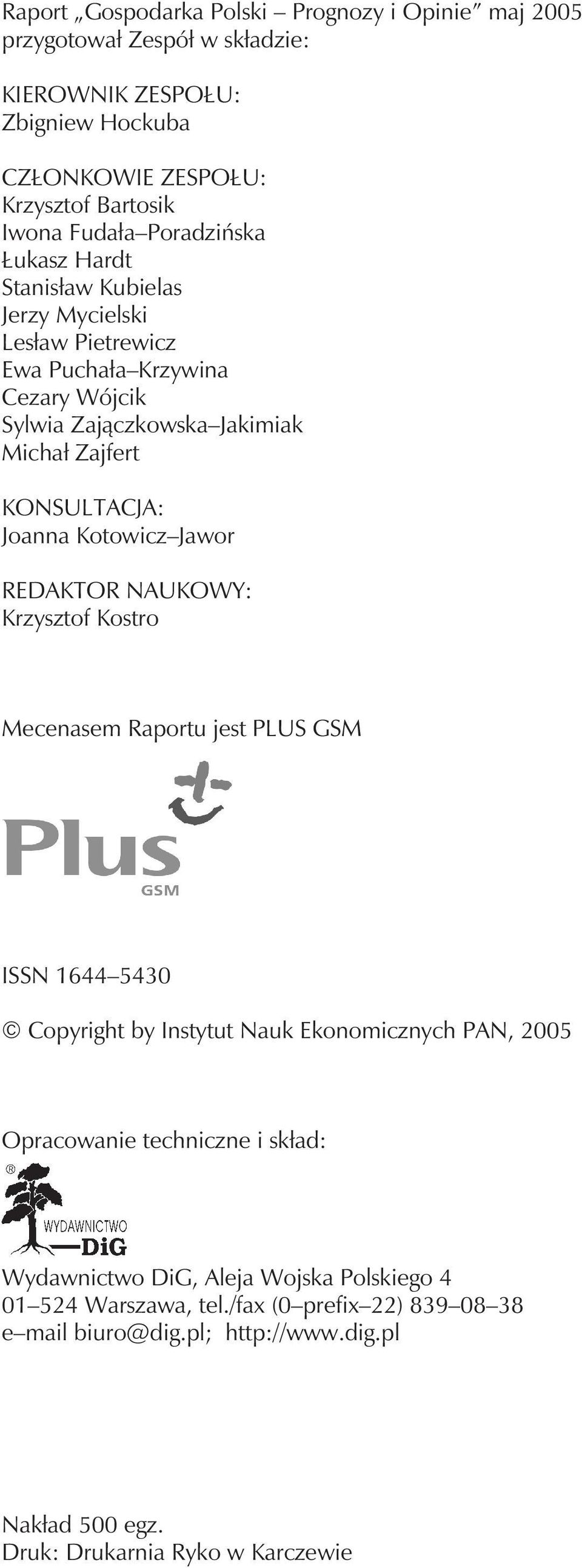 Raport „Gospodarka Polski – Prognozy i Opinie” maj 2005
przygotował Zespół w składzie:

KIEROWNIK ZESPOŁU:
Zbigniew Hockuba

CZŁONKOWIE ZESPOŁU:
Krzysztof Bartosik
Iwona Fudała–Poradzińska
Łukasz Hardt
Stanisław Kubielas
Jerzy Mycielski
Lesław Pietrewicz
Ewa Puchała–Krzywina
Cezary Wójcik
Sylwia Zajączkowska–Jakimiak
Michał Zajfert

KONSULTACJA:
Joanna Kotowicz–Jawor

REDAKTOR NAUKOWY:
Krzysztof Kostro

Mecenasem Raportu jest PLUS GSM

Plus
GSM

ISSN 1644–5430

© Copyright by Instytut Nauk Ekonomicznych PAN, 2005

Opracowanie techniczne i skład:

®
WYDAWNICTWO
DiG

Wydawnictwo DiG, Aleja Wojska Polskiego 4
01–524 Warszawa, tel./fax (0–prefix–22) 839–08–38
e–mail biuro@dig.pl; http://www.dig.pl

Nakład 500 egz.
Druk: Drukarnia Ryko w Karczewie